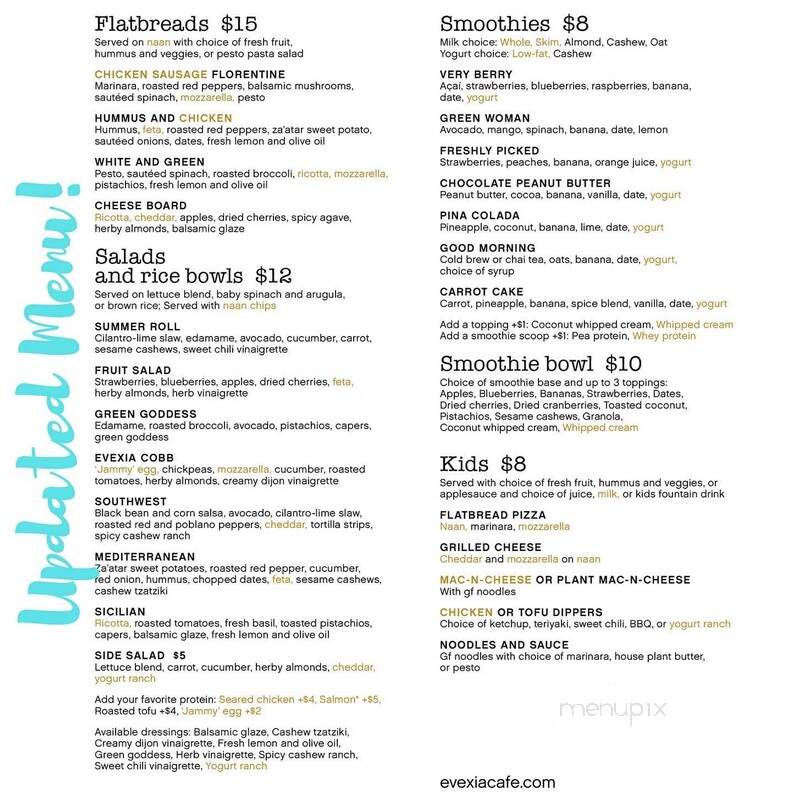 Updated Menu!

Flatbreads $15
Served on naan with choice of fresh fruit, hummus and veggies, or pesto pasta salad

CHICKEN SAUSAGE FLORENTINE
Marinara, roasted red peppers, balsamic mushrooms, sautéed spinach, mozzarella, pesto

HUMMUS AND CHICKEN
Hummus, feta, roasted red peppers, za'atar sweet potato, sautéed onions, dates, fresh lemon and olive oil

WHITE AND GREEN
Pesto, sautéed spinach, roasted broccoli, ricotta, mozzarella, pistachios, fresh lemon and olive oil

CHEESE BOARD
Ricotta, cheddar, apples, dried cherries, spicy agave, herby almonds, balsamic glaze

Salads and rice bowls $12
Served on lettuce blend, baby spinach and arugula, or brown rice; Served with naan chips

SUMMER ROLL
Cilantro-lime slaw, edamame, avocado, cucumber, carrot, sesame cashews, sweet chili vinaigrette

FRUIT SALAD
Strawberries, blueberries, apples, dried cherries, feta, herby almonds, herb vinaigrette

GREEN GODDESS
Edamame, roasted broccoli, avocado, pistachios, capers, green goddess

EVEXIA COBB
'Jammy' egg, chickpeas, mozzarella, cucumber, roasted tomatoes, herby almonds, creamy dijon vinaigrette

SOUTHWEST
Black bean and corn salsa, avocado, cilantro-lime slaw, roasted red and poblano peppers, cheddar, tortilla strips, spicy cashew ranch

MEDITERRANEAN
Za'atar sweet potatoes, roasted red pepper, cucumber, red onion, hummus, chopped dates, feta, sesame cashews, cashew tzatziki

SICILIAN
Ricotta, roasted tomatoes, fresh basil, toasted pistachios, capers, balsamic glaze, fresh lemon and olive oil

SIDE SALAD $5
Lettuce blend, carrot, cucumber, herby almonds, cheddar, yogurt ranch

Add your favorite protein: Seared chicken +$4, Salmon* +$5, Roasted tofu +$4, 'Jammy' egg +$2

Available dressings: Balsamic glaze, Cashew tzatziki, Creamy dijon vinaigrette, Fresh lemon and olive oil, Green goddess, Herb vinaigrette, Spicy cashew ranch, Sweet chili vinaigrette, Yogurt ranch

Smoothies $8
Milk choice: Whole, Skim, Almond, Cashew, Oat
Yogurt choice: Low-fat, Cashew

VERY BERRY
Açaí, strawberries, blueberries, raspberries, banana, date, yogurt

GREEN WOMAN
Avocado, mango, spinach, banana, date, lemon

FRESHLY PICKED
Strawberries, peaches, banana, orange juice, yogurt

CHOCOLATE PEANUT BUTTER
Peanut butter, cocoa, banana, vanilla, date, yogurt

PINA COLADA
Pineapple, coconut, banana, lime, date, yogurt

GOOD MORNING
Cold brew or chai tea, oats, banana, date, yogurt, choice of syrup

CARROT CAKE
Carrot, pineapple, banana, spice blend, vanilla, date, yogurt

Add a topping +$1: Coconut whipped cream, Whipped cream
Add a smoothie scoop +$1: Pea protein, Whey protein

Smoothie bowl $10
Choice of smoothie base and up to 3 toppings: Apples, Blueberries, Bananas, Strawberries, Dates, Dried cherries, Dried cranberries, Toasted coconut, Pistachios, Sesame cashews, Granola, Coconut whipped cream, Whipped cream

Kids $8
Served with choice of fresh fruit, hummus and veggies, or applesauce and choice of juice, milk, or kids fountain drink

FLATBREAD PIZZA
Naan, marinara, mozzarella

GRILLED CHEESE
Cheddar and mozzarella on naan

MAC-N-CHEESE OR PLANT MAC-N-CHEESE
With gf noodles

CHICKEN OR TOFU DIPPERS
Choice of ketchup, teriyaki, sweet chili, BBQ, or yogurt ranch

NOODLES AND SAUCE
Gf noodles with choice of marinara, house plant butter, or pesto

menupix

evexiacafe.com